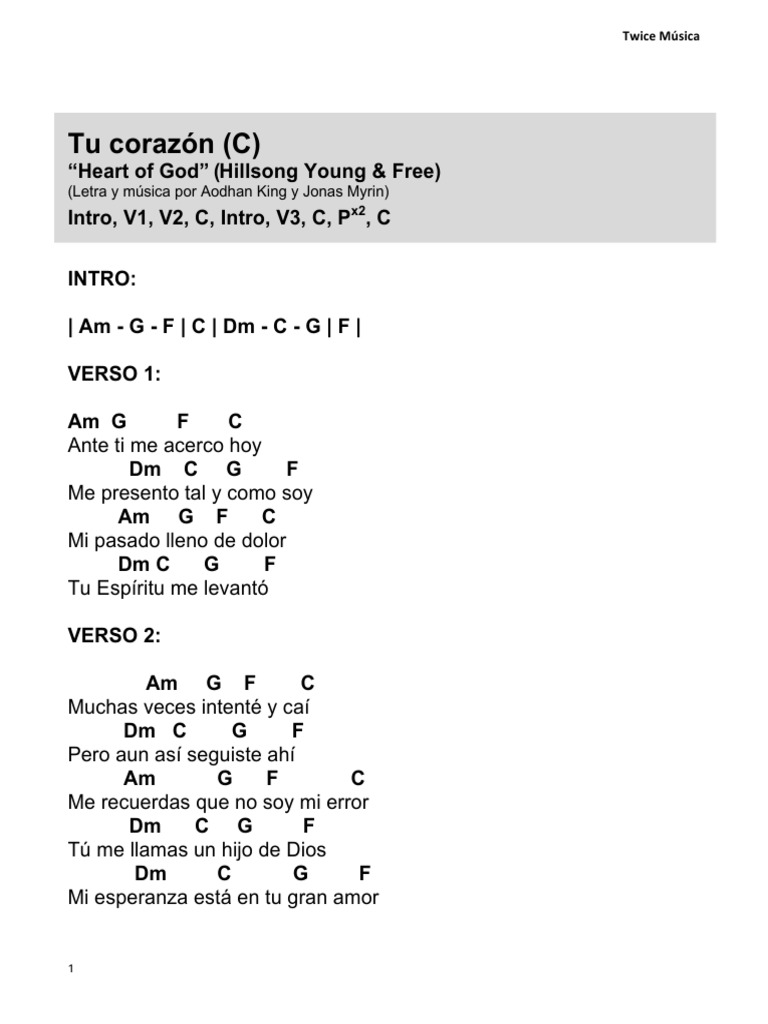 Twice Música

Tu corazón (C)
“Heart of God” (Hillsong Young & Free)
(Letra y música por Aodhan King y Jonas Myrin)
Intro, V1, V2, C, Intro, V3, C, P$^{x2}$, C

INTRO:

| Am - G - F | C | Dm - C - G | F |

VERSO 1:

Am G F C
Ante ti me acerco hoy
Dm C G F
Me presento tal y como soy
Am G F C
Mi pasado lleno de dolor
Dm C G F
Tu Espíritu me levantó

VERSO 2:

Am G F C
Muchas veces intenté y caí
Dm C G F
Pero aun así seguiste ahí
Am G F C
Me recuerdas que no soy mi error
Dm C G F
Tú me llamas un hijo de Dios
Dm C G F
Mi esperanza está en tu gran amor

1